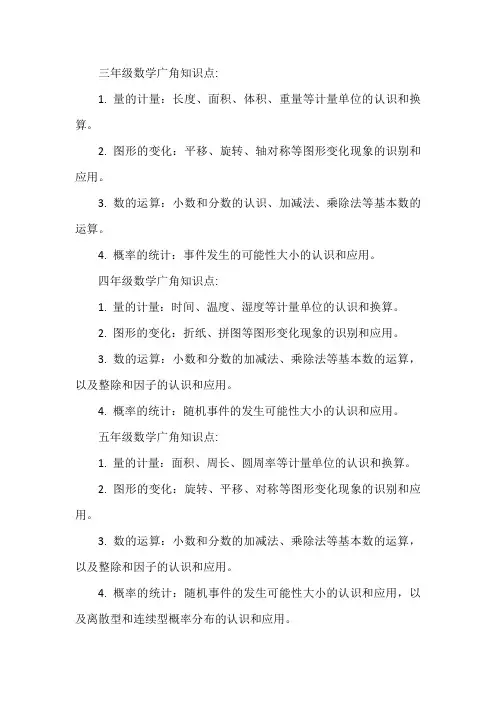 三年级数学广角知识点:

1. 量的计量：长度、面积、体积、重量等计量单位的认识和换算。

2. 图形的变化：平移、旋转、轴对称等图形变化现象的识别和应用。

3. 数的运算：小数和分数的认识、加减法、乘除法等基本数的运算。

4. 概率的统计：事件发生的可能性大小的认识和应用。

四年级数学广角知识点:

1. 量的计量：时间、温度、湿度等计量单位的认识和换算。

2. 图形的变化：折纸、拼图等图形变化现象的识别和应用。

3. 数的运算：小数和分数的加减法、乘除法等基本数的运算，以及整除和因子的认识和应用。

4. 概率的统计：随机事件的发生可能性大小的认识和应用。

五年级数学广角知识点:

1. 量的计量：面积、周长、圆周率等计量单位的认识和换算。

2. 图形的变化：旋转、平移、对称等图形变化现象的识别和应用。

3. 数的运算：小数和分数的加减法、乘除法等基本数的运算，以及整除和因子的认识和应用。

4. 概率的统计：随机事件的发生可能性大小的认识和应用，以及离散型和连续型概率分布的认识和应用。